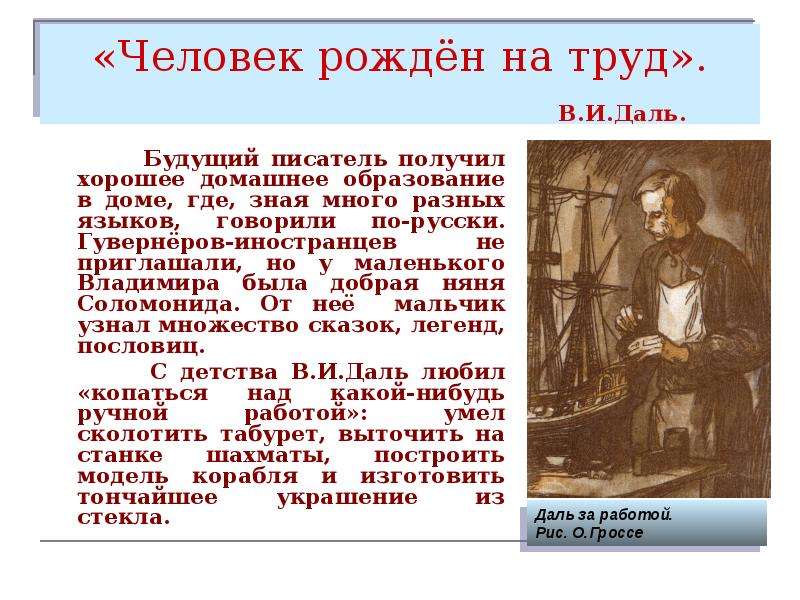 «Человек рождён на труд».

В.И.Даль.

Будущий писатель получил хорошее домашнее образование в доме, где, зная много разных языков, говорили по-русски. Гувернёров-иностранцев не приглашали, но у маленького Владимира была добрая няня Соломонида. От неё мальчик узнал множество сказок, легенд, пословиц.

С детства В.И.Даль любил «копаться над какой-нибудь ручной работой»: умел сколотить табурет, выточить на станке шахматы, построить модель корабля и изготовить тончайшее украшение из стекла.

Даль за работой. Рис. О.Гроссе